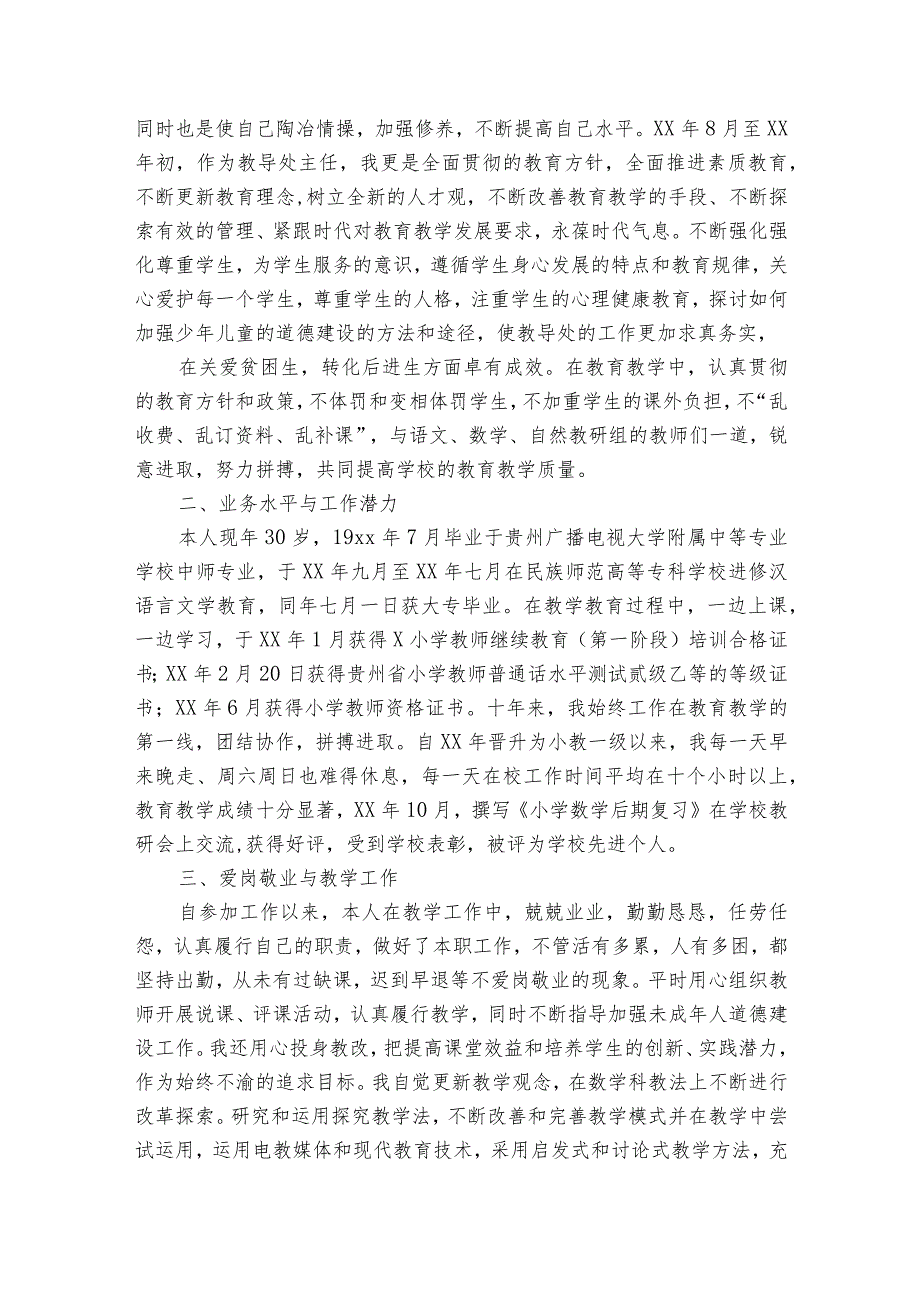 同时也是使自己陶冶情操，加强修养，不断提高自己水平。XX年8月至XX年初，作为教导处主任，我更是全面贯彻的教育方针，全面推进素质教育，不断更新教育理念,树立全新的人才观，不断改善教育教学的手段、不断探索有效的管理、紧跟时代对教育教学发展要求，永葆时代气息。不断强化强化尊重学生，为学生服务的意识，遵循学生身心发展的特点和教育规律，关心爱护每一个学生，尊重学生的人格，注重学生的心理健康教育，探讨如何加强少年儿童的道德建设的方法和途径，使教导处的工作更加求真务实，

在关爱贫困生，转化后进生方面卓有成效。在教育教学中，认真贯彻的教育方针和政策，不体罚和变相体罚学生，不加重学生的课外负担，不“乱收费、乱订资料、乱补课”，与语文、数学、自然教研组的教师们一道，锐意进取，努力拼搏，共同提高学校的教育教学质量。

二、业务水平与工作潜力

本人现年30岁，19xx年7月毕业于贵州广播电视大学附属中等专业学校中师专业，于XX年九月至XX年七月在民族师范高等专科学校进修汉语言文学教育，同年七月一日获大专毕业。在教学教育过程中，一边上课，一边学习，于XX年1月获得X小学教师继续教育（第一阶段）培训合格证书;XX年2月20日获得贵州省小学教师普通话水平测试贰级乙等的等级证书；XX年6月获得小学教师资格证书。十年来，我始终工作在教育教学的第一线，团结协作，拼搏进取。自XX年晋升为小教一级以来，我每一天早来晚走、周六周日也难得休息，每一天在校工作时间平均在十个小时以上，教育教学成绩十分显著，XX年10月，撰写《小学数学后期复习》在学校教研会上交流,获得好评，受到学校表彰，被评为学校先进个人。

三、爱岗敬业与教学工作

自参加工作以来，本人在教学工作中，兢兢业业，勤勤恳恳，任劳任怨，认真履行自己的职责，做好了本职工作，不管活有多累，人有多困，都坚持出勤，从未有过缺课，迟到早退等不爱岗敬业的现象。平时用心组织教师开展说课、评课活动，认真履行教学，同时不断指导加强未成年人道德建设工作。我还用心投身教改，把提高课堂效益和培养学生的创新、实践潜力，作为始终不渝的追求目标。我自觉更新教学观念，在数学科教法上不断进行改革探索。研究和运用探究教学法，不断改善和完善教学模式并在教学中尝试运用，运用电教媒体和现代教育技术，采用启发式和讨论式教学方法，充